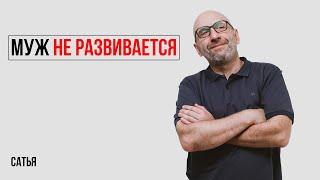 МУЖ НЕ РАЗВИВАЕТСЯ

САТЬЯ